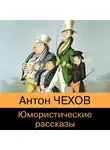 Антон ЧЕХОВ

Юмористические рассказы